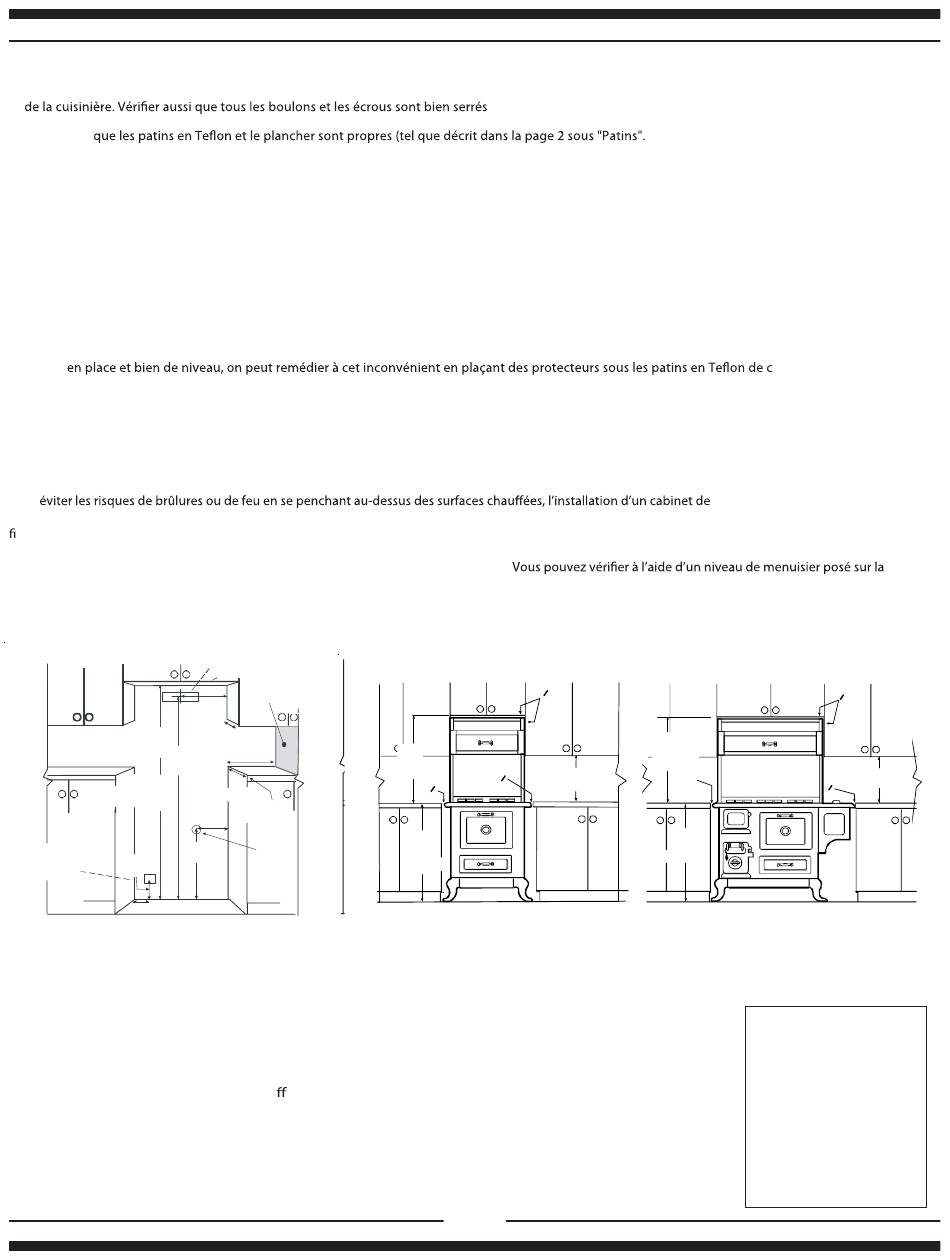 de la cuisinière. Vérifier aussi que tous les boulons et les écrous sont bien serrés

que les patins en Teflon et le plancher sont propres (tel que décrit dans la page 2 sous "Patins".

en place et bien de niveau, on peut remédier à cet inconvénient en plaçant des protecteurs sous les patins en Teflon de c

éviter les risques de brûlures ou de feu en se penchant au-dessus des surfaces chauffées, l'installation d'un cabinet de

fi

Vous pouvez vérifier à l'aide d'un niveau de menuisier posé sur la

ff